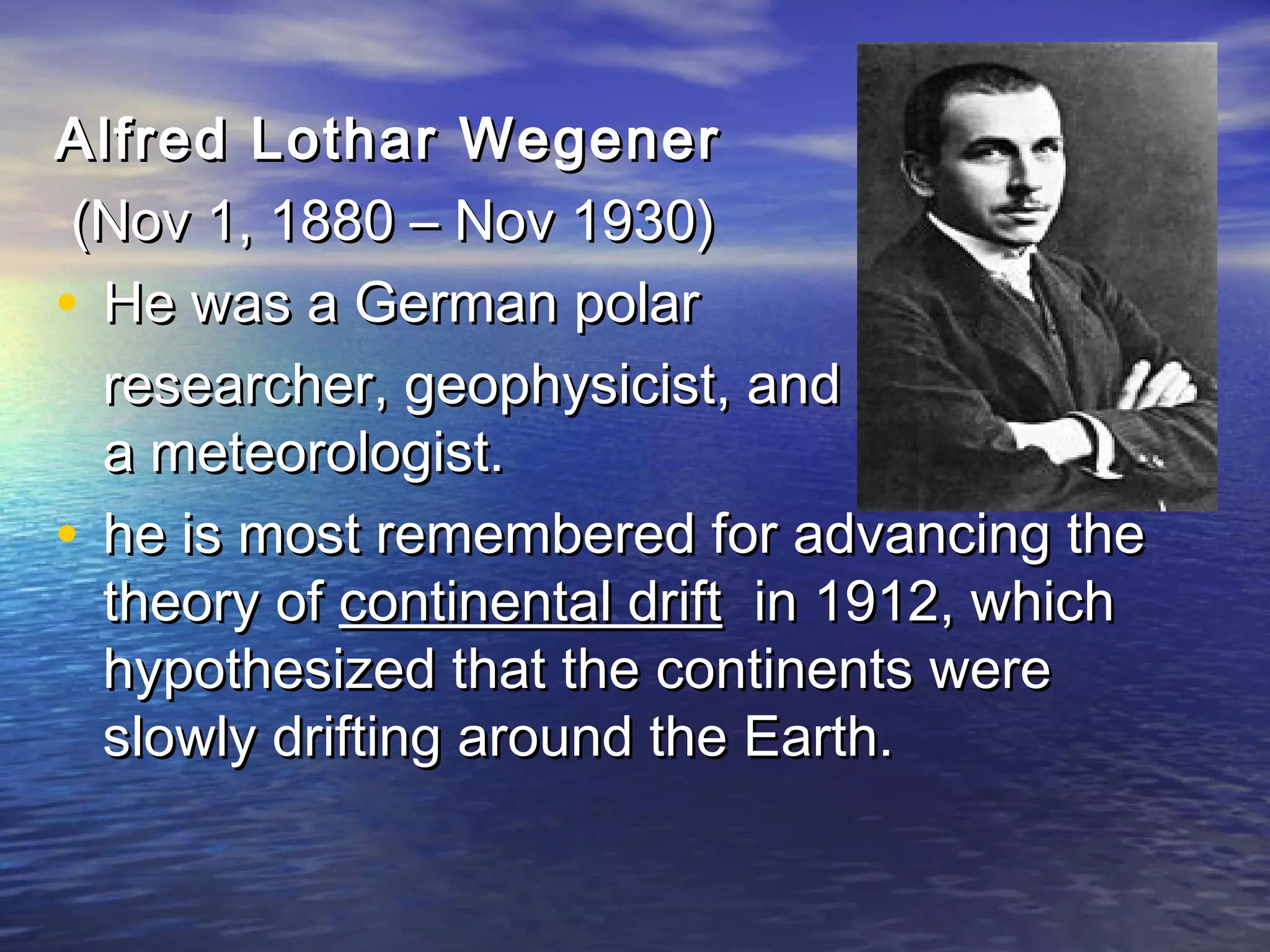 Alfred Lothar Wegener
(Nov 1, 1880 – Nov 1930)

• He was a German polar researcher, geophysicist, and a meteorologist.
• he is most remembered for advancing the theory of continental drift in 1912, which hypothesized that the continents were slowly drifting around the Earth.